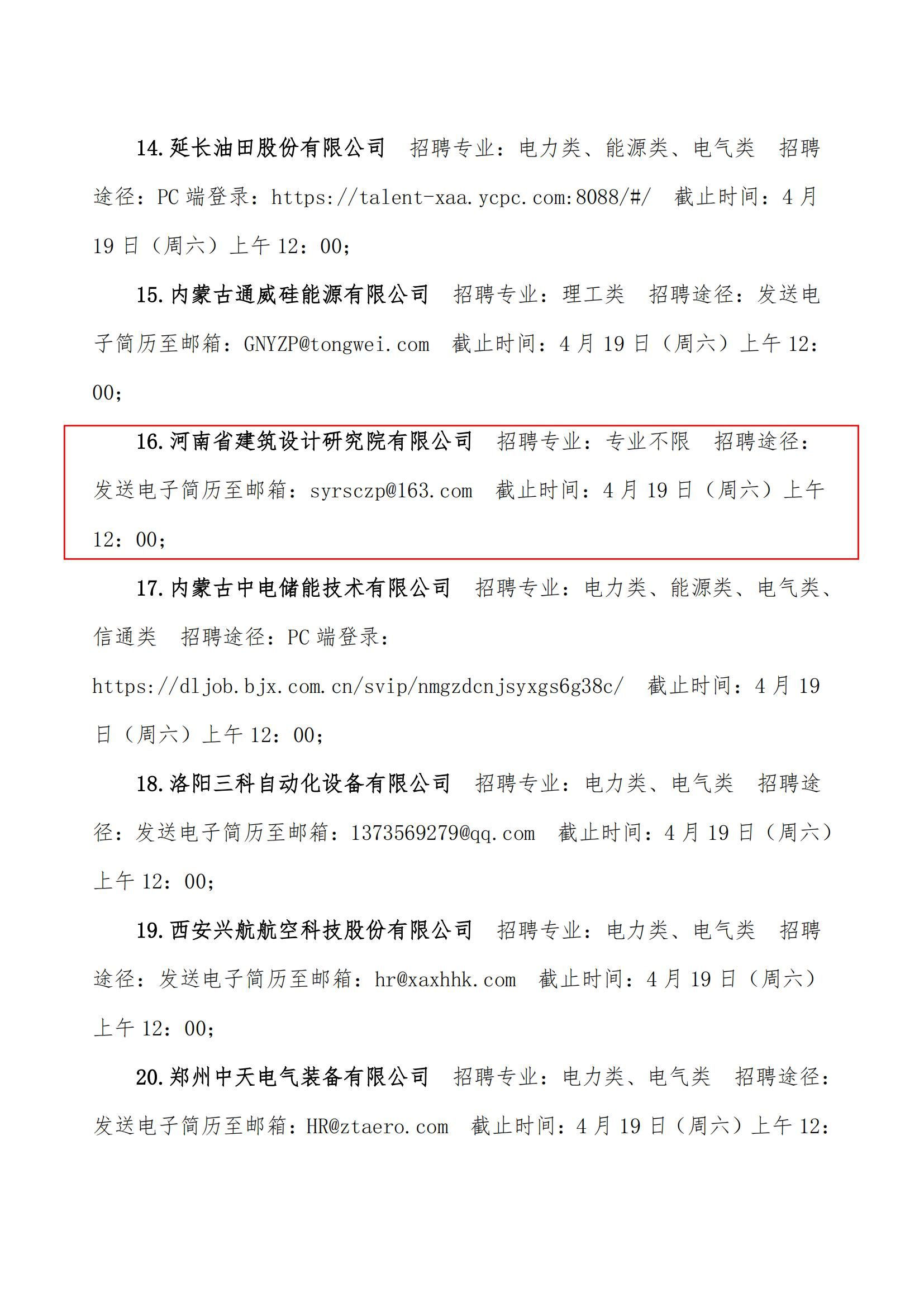 14.延长油田股份有限公司　招聘专业：电力类、能源类、电气类　招聘途径：PC 端登录：https://talent-xaa.ycpc.com:8088/#/　截止时间：4 月 19 日（周六）上午 12：00；

15.内蒙古通威硅能源有限公司　招聘专业：理工类　招聘途径：发送电子简历至邮箱：GNYZP@tongwei.com　截止时间：4 月 19 日（周六）上午 12：00；

16.河南省建筑设计研究院有限公司　招聘专业：专业不限　招聘途径：发送电子简历至邮箱：syrsczp@163.com　截止时间：4 月 19 日（周六）上午 12：00；

17.内蒙古中电储能技术有限公司　招聘专业：电力类、能源类、电气类、信通类　招聘途径：PC 端登录：https://dljob.bjx.com.cn/svip/nmgzdcnjsyxgs6g38c/　截止时间：4 月 19 日（周六）上午 12：00；

18.洛阳三科自动化设备有限公司　招聘专业：电力类、电气类　招聘途径：发送电子简历至邮箱：1373569279@qq.com　截止时间：4 月 19 日（周六）上午 12：00；

19.西安兴航航空科技股份有限公司　招聘专业：电力类、电气类　招聘途径：发送电子简历至邮箱：hr@xaxhhk.com　截止时间：4 月 19 日（周六）上午 12：00；

20.郑州中天电气装备有限公司　招聘专业：电力类、电气类　招聘途径：发送电子简历至邮箱：HR@ztaero.com　截止时间：4 月 19 日（周六）上午 12：